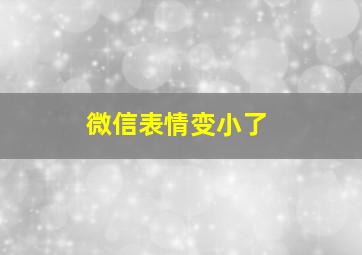 微信表情变小了